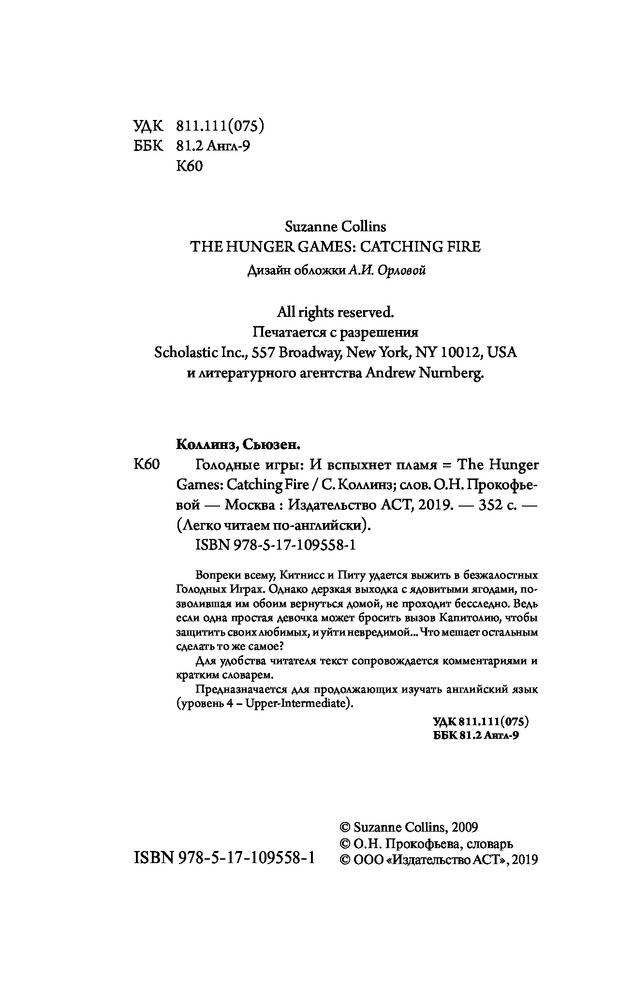 УДК 811.111(075)
ББК 81.2 Англ-9
К60

Suzanne Collins
THE HUNGER GAMES: CATCHING FIRE
Дизайн обложки А.И. Орловой

All rights reserved.
Печатается с разрешения
Scholastic Inc., 557 Broadway, New York, NY 10012, USA
и литературного агентства Andrew Nurnberg.

Коллинз, Сьюзен.
К60 Голодные игры: И вспыхнет пламя = The Hunger Games: Catching Fire / С. Коллинз; слов. О.Н. Прокофьевой — Москва : Издательство АСТ, 2019. — 352 с. — (Легко читаем по-английски).
ISBN 978-5-17-109558-1

Вопреки всему, Китнисс и Питу удается выжить в безжалостных Голодных Играх. Однако дерзкая выходка с ядовитыми ягодами, позволившая им обоим вернуться домой, не проходит бесследно. Ведь если одна простая девочка может бросить вызов Капитолию, чтобы защитить своих любимых, и уйти невредимой... Что мешает остальным сделать то же самое?

Для удобства читателя текст сопровождается комментариями и кратким словарем.

Предназначается для продолжающих изучать английский язык (уровень 4 – Upper-Intermediate).

УДК 811.111(075)
ББК 81.2 Англ-9

ISBN 978-5-17-109558-1

© Suzanne Collins, 2009
© О.Н. Прокофьева, словарь
© ООО «Издательство АСТ», 2019